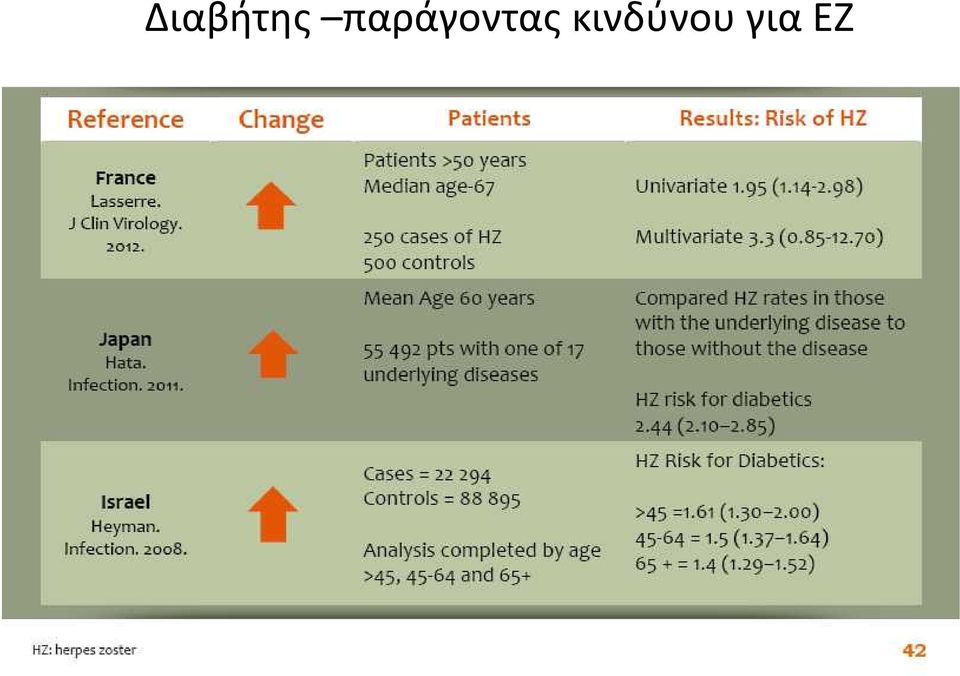 Διαβήτης –παράγοντας κινδύνου για ΕΖ

| Reference | Change | Patients | Results: Risk of HZ |
|---|---|---|---|
| **France** Lasserre. J Clin Virology. 2012. | | Patients >50 years Median age-67 250 cases of HZ 500 controls | Univariate 1.95 (1.14-2.98) Multivariate 3.3 (0.85-12.70) |
| **Japan** Hata. Infection. 2011. | | Mean Age 60 years 55 492 pts with one of 17 underlying diseases | Compared HZ rates in those with the underlying disease to those without the disease HZ risk for diabetics 2.44 (2.10–2.85) |
| **Israel** Heyman. Infection. 2008. | | Cases = 22 294 Controls = 88 895 Analysis completed by age >45, 45-64 and 65+ | HZ Risk for Diabetics: >45 =1.61 (1.30–2.00) 45-64 = 1.5 (1.37–1.64) 65 + = 1.4 (1.29–1.52) |

HZ: herpes zoster

42